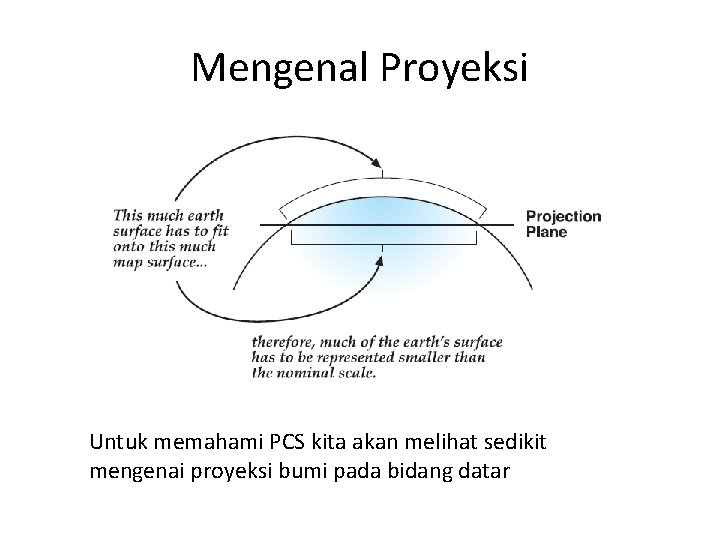 Mengenal Proyeksi

This much earth surface has to fit onto this much map surface...

Projection Plane

therefore, much of the earth's surface has to be represented smaller than the nominal scale.

Untuk memahami PCS kita akan melihat sedikit mengenai proyeksi bumi pada bidang datar